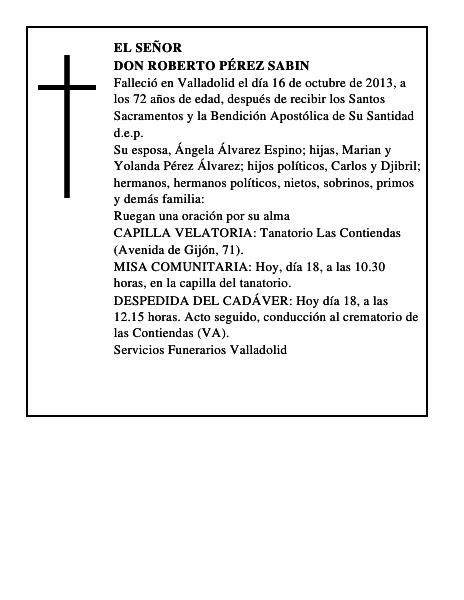 EL SEÑOR
DON ROBERTO PÉREZ SABIN
Falleció en Valladolid el día 16 de octubre de 2013, a los 72 años de edad, después de recibir los Santos Sacramentos y la Bendición Apostólica de Su Santidad
d.e.p.
Su esposa, Ángela Álvarez Espino; hijas, Marian y Yolanda Pérez Álvarez; hijos políticos, Carlos y Djibril; hermanos, hermanos políticos, nietos, sobrinos, primos y demás familia:
Ruegan una oración por su alma
CAPILLA VELATORIA: Tanatorio Las Contiendas (Avenida de Gijón, 71).
MISA COMUNITARIA: Hoy, día 18, a las 10.30 horas, en la capilla del tanatorio.
DESPEDIDA DEL CADÁVER: Hoy día 18, a las 12.15 horas. Acto seguido, conducción al crematorio de las Contiendas (VA).
Servicios Funerarios Valladolid